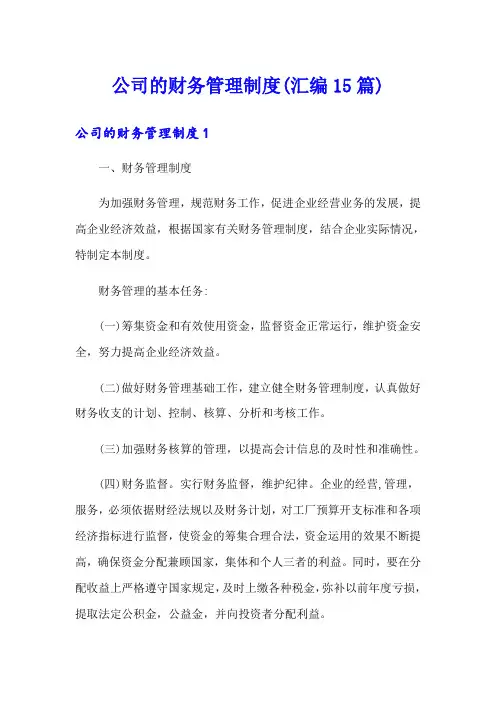 公司的财务管理制度(汇编15篇)

公司的财务管理制度1

一、财务管理制度

为加强财务管理，规范财务工作，促进企业经营业务的发展，提高企业经济效益，根据国家有关财务管理制度，结合企业实际情况，特制定本制度。

财务管理的基本任务:

(一)筹集资金和有效使用资金，监督资金正常运行，维护资金安全，努力提高企业经济效益。

(二)做好财务管理基础工作，建立健全财务管理制度，认真做好财务收支的计划、控制、核算、分析和考核工作。

(三)加强财务核算的管理，以提高会计信息的及时性和准确性。

(四)财务监督。实行财务监督，维护纪律。企业的经营,管理，服务，必须依据财经法规以及财务计划，对工厂预算开支标准和各项经济指标进行监督，使资金的筹集合理合法，资金运用的效果不断提高，确保资金分配兼顾国家，集体和个人三者的利益。同时，要在分配收益上严格遵守国家规定，及时上缴各种税金，弥补以前年度亏损，提取法定公积金，公益金，并向投资者分配利益。